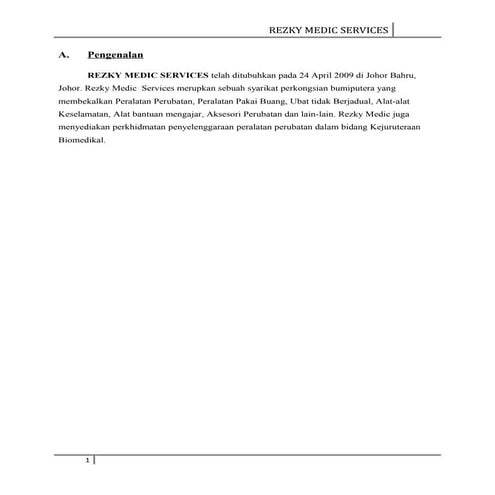 REZKY MEDIC SERVICES

A. Pengenalan

REZKY MEDIC SERVICES telah ditubuhkan pada 24 April 2009 di Johor Bahru, Johor. Rezky Medic Services merupkan sebuah syarikat perkongsian bumiputera yang membekalkan Peralatan Perubatan, Peralatan Pakai Buang, Ubat tidak Berjadual, Alat-alat Keselamatan, Alat bantuan mengajar, Aksesori Perubatan dan lain-lain. Rezky Medic juga menyediakan perkhidmatan penyelenggaraan peralatan perubatan dalam bidang Kejuruteraan Biomedikal.

1